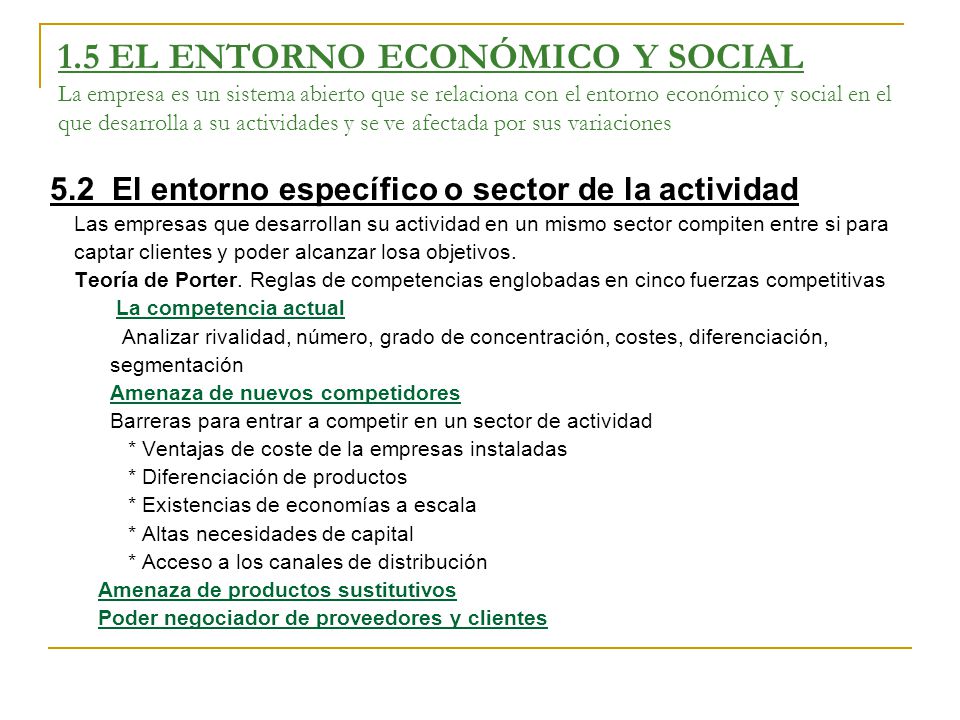 1.5 EL ENTORNO ECONÓMICO Y SOCIAL
La empresa es un sistema abierto que se relaciona con el entorno económico y social en el que desarrolla a su actividades y se ve afectada por sus variaciones

5.2 El entorno específico o sector de la actividad
Las empresas que desarrollan su actividad en un mismo sector compiten entre si para captar clientes y poder alcanzar losa objetivos.
Teoría de Porter. Reglas de competencias englobadas en cinco fuerzas competitivas
La competencia actual
Analizar rivalidad, número, grado de concentración, costes, diferenciación, segmentación
Amenaza de nuevos competidores
Barreras para entrar a competir en un sector de actividad
* Ventajas de coste de la empresas instaladas
* Diferenciación de productos
* Existencias de economías a escala
* Altas necesidades de capital
* Acceso a los canales de distribución
Amenaza de productos sustitutivos
Poder negociador de proveedores y clientes